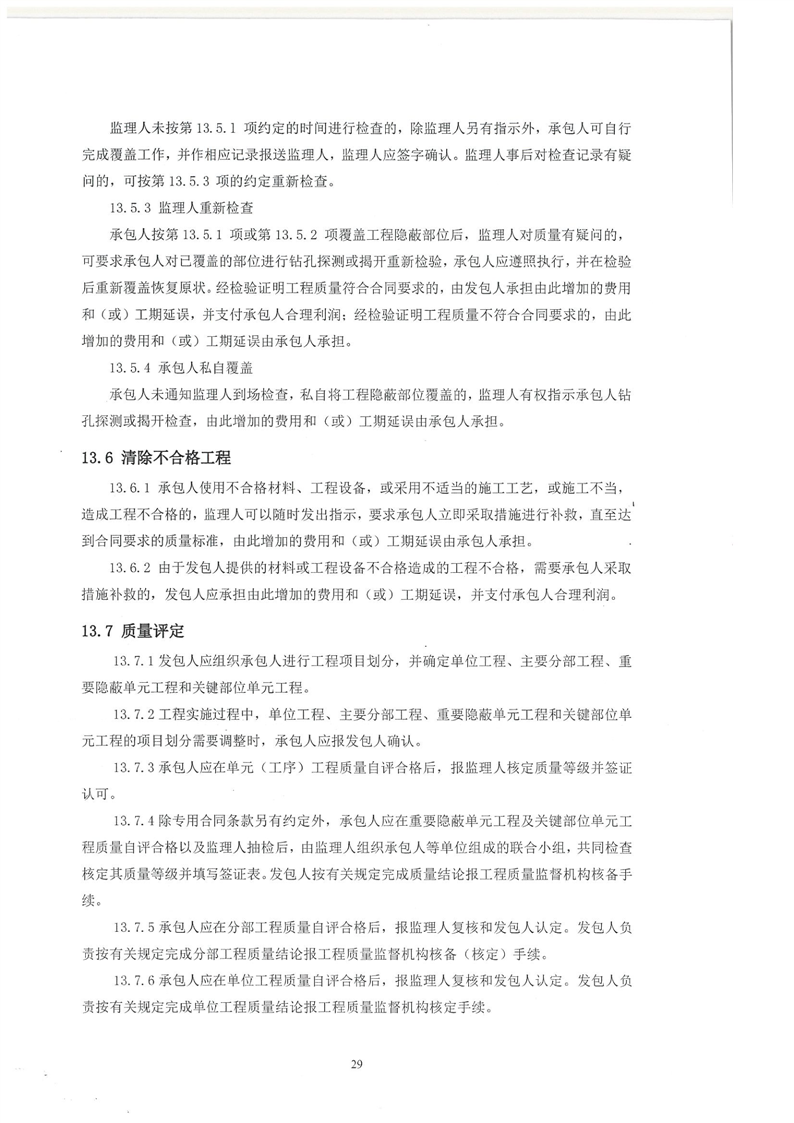 监理人未按第 13.5.1 项约定的时间进行检查的，除监理人另有指示外，承包人可自行完成覆盖工作，并作相应记录报送监理人，监理人应签字确认。监理人事后对检查记录有疑问的，可按第 13.5.3 项的约定重新检查。

13.5.3 监理人重新检查

承包人按第 13.5.1 项或第 13.5.2 项覆盖工程隐蔽部位后，监理人对质量有疑问的，可要求承包人对已覆盖的部位进行钻孔探测或揭开重新检验，承包人应遵照执行，并在检验后重新覆盖恢复原状。经检验证明工程质量符合合同要求的，由发包人承担由此增加的费用和（或）工期延误，并支付承包人合理利润；经检验证明工程质量不符合合同要求的，由此增加的费用和（或）工期延误由承包人承担。

13.5.4 承包人私自覆盖

承包人未通知监理人到场检查，私自将工程隐蔽部位覆盖的，监理人有权指示承包人钻孔探测或揭开检查，由此增加的费用和（或）工期延误由承包人承担。

13.6 清除不合格工程

13.6.1 承包人使用不合格材料、工程设备，或采用不适当的施工工艺，或施工不当，造成工程不合格的，监理人可以随时发出指示，要求承包人立即采取措施进行补救，直至达到合同要求的质量标准，由此增加的费用和（或）工期延误由承包人承担。

13.6.2 由于发包人提供的材料或工程设备不合格造成的工程不合格，需要承包人采取措施补救的，发包人应承担由此增加的费用和（或）工期延误，并支付承包人合理利润。

13.7 质量评定

13.7.1 发包人应组织承包人进行工程项目划分，并确定单位工程、主要分部工程、重要隐蔽单元工程和关键部位单元工程。

13.7.2 工程实施过程中，单位工程、主要分部工程、重要隐蔽单元工程和关键部位单元工程的项目划分需要调整时，承包人应报发包人确认。

13.7.3 承包人应在单元（工序）工程质量自评合格后，报监理人核定质量等级并签证认可。

13.7.4 除专用合同条款另有约定外，承包人应在重要隐蔽单元工程及关键部位单元工程质量自评合格以及监理人抽检后，由监理人组织承包人等单位组成的联合小组，共同检查核定其质量等级并填写签证表。发包人按有关规定完成质量结论报工程质量监督机构核备手续。

13.7.5 承包人应在分部工程质量自评合格后，报监理人复核和发包人认定。发包人负责按有关规定完成分部工程质量结论报工程质量监督机构核备（核定）手续。

13.7.6 承包人应在单位工程质量自评合格后，报监理人复核和发包人认定。发包人负责按有关规定完成单位工程质量结论报工程质量监督机构核定手续。

29